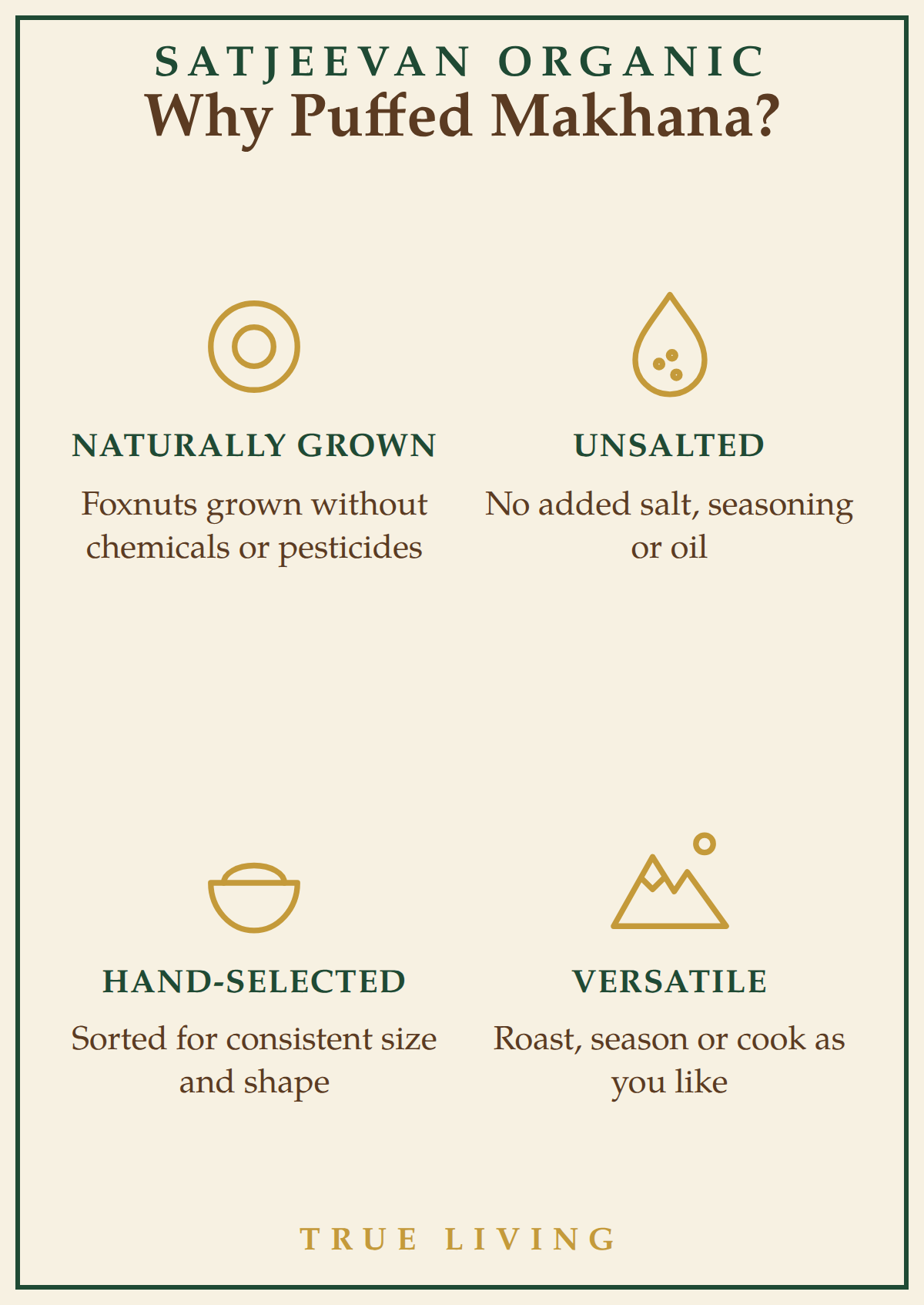 SATJEEVAN ORGANIC
Why Puffed Makhana?

NATURALLY GROWN

Foxnuts grown without chemicals or pesticides

UNSALTED

No added salt, seasoning or oil

HAND-SELECTED

Sorted for consistent size and shape

VERSATILE

Roast, season or cook as you like

TRUE LIVING